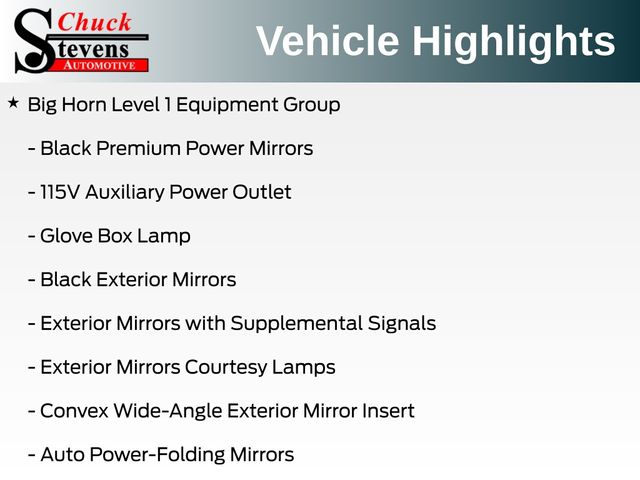 Chuck
Stevens
AUTOMOTIVE

Vehicle Highlights

★ Big Horn Level 1 Equipment Group

- Black Premium Power Mirrors

- 115V Auxiliary Power Outlet

- Glove Box Lamp

- Black Exterior Mirrors

- Exterior Mirrors with Supplemental Signals

- Exterior Mirrors Courtesy Lamps

- Convex Wide-Angle Exterior Mirror Insert

- Auto Power-Folding Mirrors